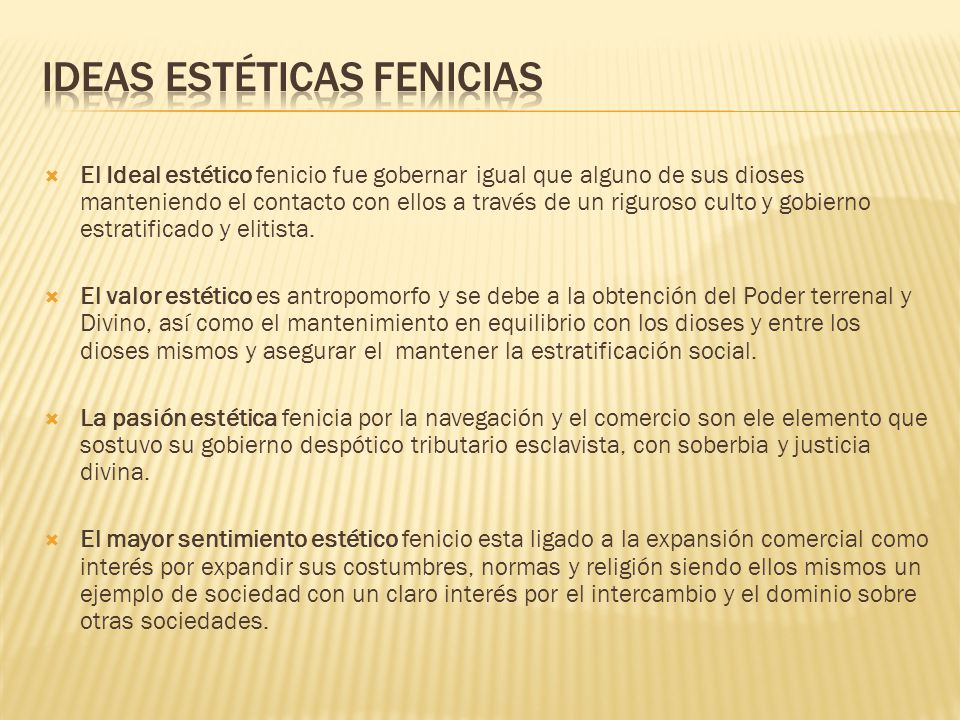 IDEAS ESTÉTICAS FENICIAS

El Ideal estético fenicio fue gobernar igual que alguno de sus dioses manteniendo el contacto con ellos a través de un riguroso culto y gobierno estratificado y elitista.

El valor estético es antropomorfo y se debe a la obtención del Poder terrenal y Divino, así como el mantenimiento en equilibrio con los dioses y entre los dioses mismos y asegurar el mantener la estratificación social.

La pasión estética fenicia por la navegación y el comercio son ele elemento que sostuvo su gobierno despótico tributario esclavista, con soberbia y justicia divina.

El mayor sentimiento estético fenicio esta ligado a la expansión comercial como interés por expandir sus costumbres, normas y religión siendo ellos mismos un ejemplo de sociedad con un claro interés por el intercambio y el dominio sobre otras sociedades.